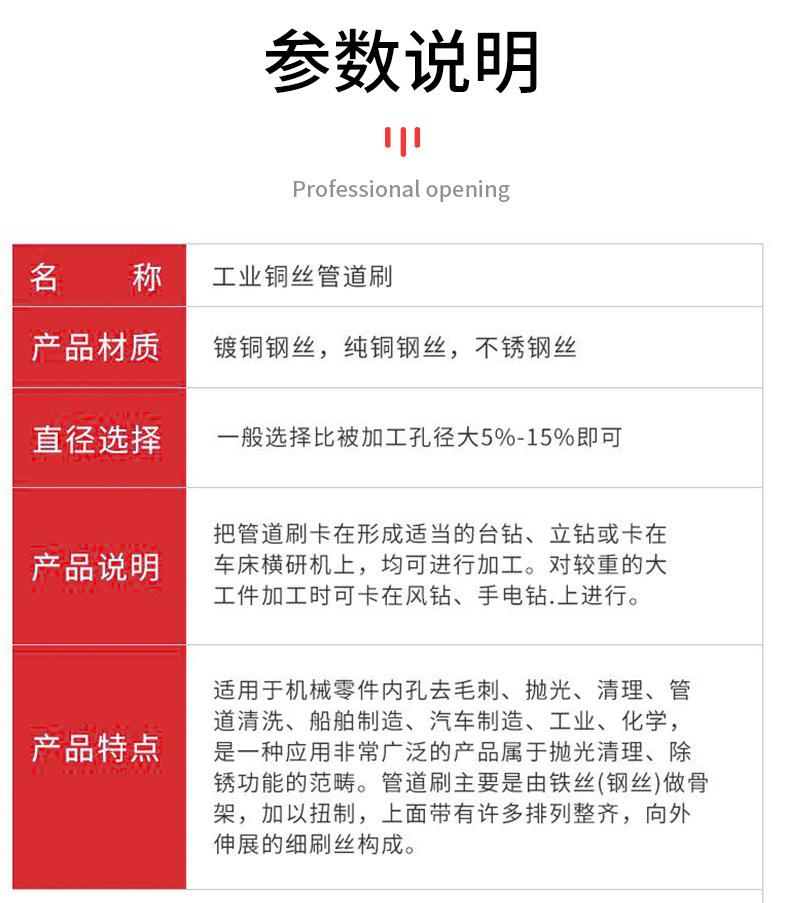 参数说明

Professional opening

| 名　称 | 工业铜丝管道刷 |
|---|---|
| 产品材质 | 镀铜钢丝，纯铜钢丝，不锈钢丝 |
| 直径选择 | 一般选择比被加工孔径大5%-15%即可 |
| 产品说明 | 把管道刷卡在形成适当的台钻、立钻或卡在车床横研机上，均可进行加工。对较重的大工件加工时可卡在风钻、手电钻.上进行。 |
| 产品特点 | 适用于机械零件内孔去毛刺、抛光、清理、管道清洗、船舶制造、汽车制造、工业、化学，是一种应用非常广泛的产品属于抛光清理、除锈功能的范畴。管道刷主要是由铁丝(钢丝)做骨架，加以扭制，上面带有许多排列整齐，向外伸展的细刷丝构成。 |